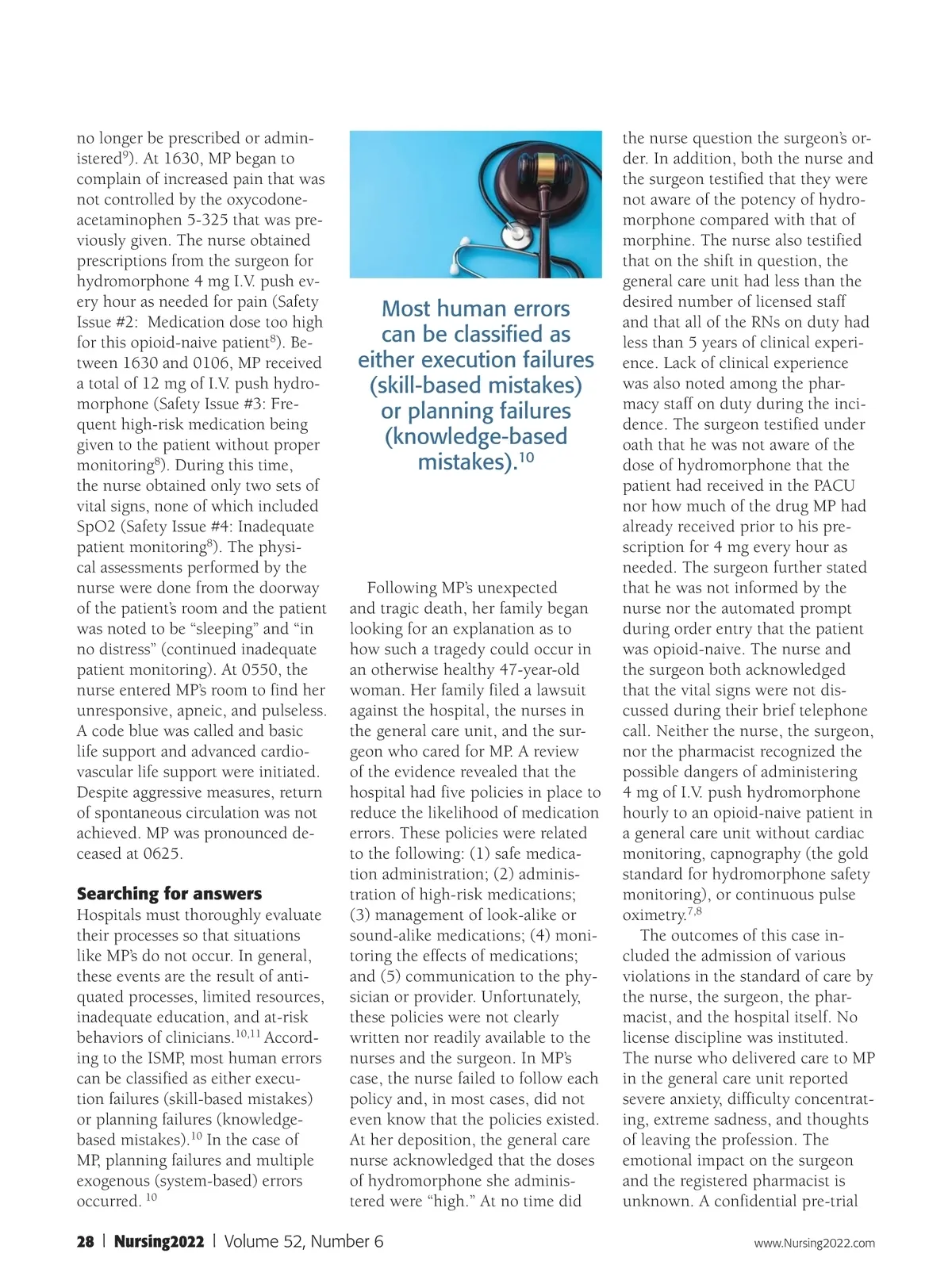 no longer be prescribed or administered$^{9}$). At 1630, MP began to complain of increased pain that was not controlled by the oxycodone-acetaminophen 5-325 that was previously given. The nurse obtained prescriptions from the surgeon for hydromorphone 4 mg I.V. push every hour as needed for pain (Safety Issue #2: Medication dose too high for this opioid-naive patient$^{8}$). Between 1630 and 0106, MP received a total of 12 mg of I.V. push hydromorphone (Safety Issue #3: Frequent high-risk medication being given to the patient without proper monitoring$^{8}$). During this time, the nurse obtained only two sets of vital signs, none of which included SpO2 (Safety Issue #4: Inadequate patient monitoring$^{8}$). The physical assessments performed by the nurse were done from the doorway of the patient's room and the patient was noted to be "sleeping" and "in no distress" (continued inadequate patient monitoring). At 0550, the nurse entered MP's room to find her unresponsive, apneic, and pulseless. A code blue was called and basic life support and advanced cardiovascular life support were initiated. Despite aggressive measures, return of spontaneous circulation was not achieved. MP was pronounced deceased at 0625.

Searching for answers
Hospitals must thoroughly evaluate their processes so that situations like MP's do not occur. In general, these events are the result of antiquated processes, limited resources, inadequate education, and at-risk behaviors of clinicians.$^{10,11}$ According to the ISMP, most human errors can be classified as either execution failures (skill-based mistakes) or planning failures (knowledge-based mistakes).$^{10}$ In the case of MP, planning failures and multiple exogenous (system-based) errors occurred. $^{10}$

Most human errors can be classified as either execution failures (skill-based mistakes) or planning failures (knowledge-based mistakes).$^{10}$

Following MP's unexpected and tragic death, her family began looking for an explanation as to how such a tragedy could occur in an otherwise healthy 47-year-old woman. Her family filed a lawsuit against the hospital, the nurses in the general care unit, and the surgeon who cared for MP. A review of the evidence revealed that the hospital had five policies in place to reduce the likelihood of medication errors. These policies were related to the following: (1) safe medication administration; (2) administration of high-risk medications; (3) management of look-alike or sound-alike medications; (4) monitoring the effects of medications; and (5) communication to the physician or provider. Unfortunately, these policies were not clearly written nor readily available to the nurses and the surgeon. In MP's case, the nurse failed to follow each policy and, in most cases, did not even know that the policies existed. At her deposition, the general care nurse acknowledged that the doses of hydromorphone she administered were "high." At no time did the nurse question the surgeon's order. In addition, both the nurse and the surgeon testified that they were not aware of the potency of hydromorphone compared with that of morphine. The nurse also testified that on the shift in question, the general care unit had less than the desired number of licensed staff and that all of the RNs on duty had less than 5 years of clinical experience. Lack of clinical experience was also noted among the pharmacy staff on duty during the incidence. The surgeon testified under oath that he was not aware of the dose of hydromorphone that the patient had received in the PACU nor how much of the drug MP had already received prior to his prescription for 4 mg every hour as needed. The surgeon further stated that he was not informed by the nurse nor the automated prompt during order entry that the patient was opioid-naive. The nurse and the surgeon both acknowledged that the vital signs were not discussed during their brief telephone call. Neither the nurse, the surgeon, nor the pharmacist recognized the possible dangers of administering 4 mg of I.V. push hydromorphone hourly to an opioid-naive patient in a general care unit without cardiac monitoring, capnography (the gold standard for hydromorphone safety monitoring), or continuous pulse oximetry.$^{7,8}$

The outcomes of this case included the admission of various violations in the standard of care by the nurse, the surgeon, the pharmacist, and the hospital itself. No license discipline was instituted. The nurse who delivered care to MP in the general care unit reported severe anxiety, difficulty concentrating, extreme sadness, and thoughts of leaving the profession. The emotional impact on the surgeon and the registered pharmacist is unknown. A confidential pre-trial

28 | Nursing2022 | Volume 52, Number 6 www.Nursing2022.com